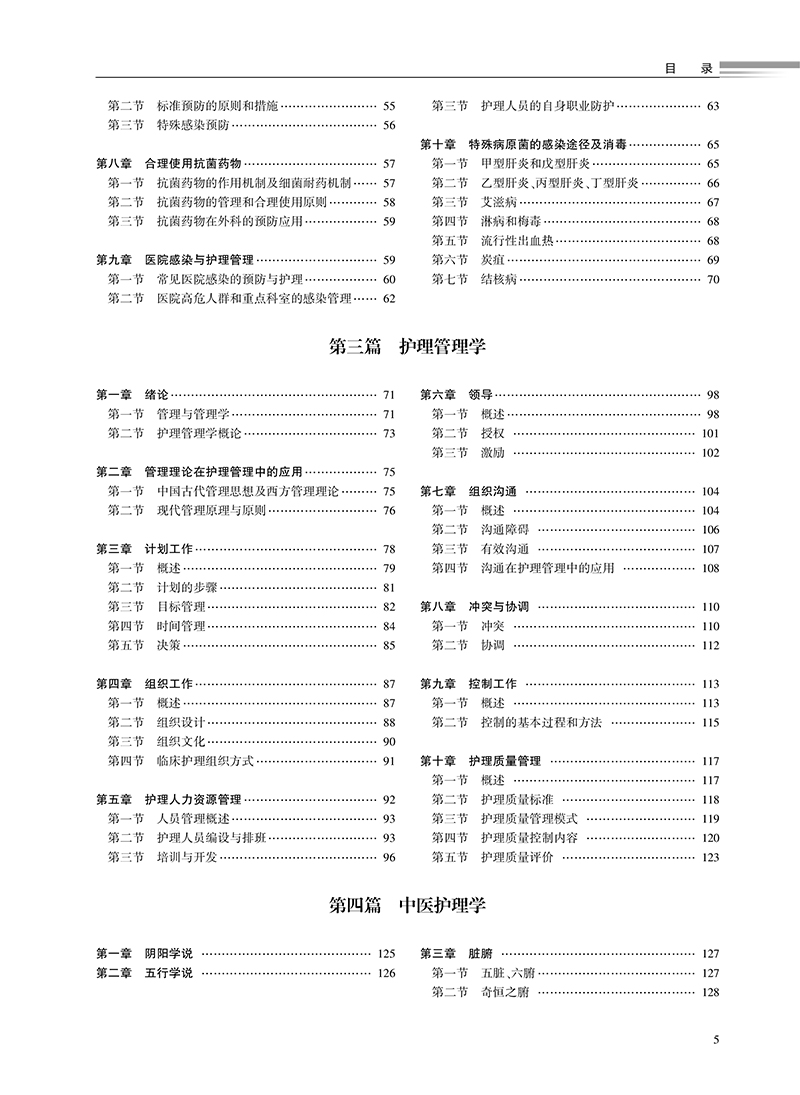 目　录

第二节　标准预防的原则和措施 ………… 55
第三节　特殊感染预防 ………… 56

第八章　合理使用抗菌药物 ………… 57
第一节　抗菌药物的作用机制及细菌耐药机制 ………… 57
第二节　抗菌药物的管理和合理使用原则 ………… 58
第三节　抗菌药物在外科的预防应用 ………… 59

第九章　医院感染与护理管理 ………… 59
第一节　常见医院感染的预防与护理 ………… 60
第二节　医院高危人群和重点科室的感染管理 ………… 62

第三节　护理人员的自身职业防护 ………… 63

第十章　特殊病原菌的感染途径及消毒 ………… 65
第一节　甲型肝炎和戊型肝炎 ………… 65
第二节　乙型肝炎、丙型肝炎、丁型肝炎 ………… 66
第三节　艾滋病 ………… 67
第四节　淋病和梅毒 ………… 68
第五节　流行性出血热 ………… 68
第六节　炭疽 ………… 69
第七节　结核病 ………… 70

第三篇　护理管理学

第一章　绪论 ………… 71
第一节　管理与管理学 ………… 71
第二节　护理管理学概论 ………… 73

第二章　管理理论在护理管理中的应用 ………… 75
第一节　中国古代管理思想及西方管理理论 ………… 75
第二节　现代管理原理与原则 ………… 76

第三章　计划工作 ………… 78
第一节　概述 ………… 79
第二节　计划的步骤 ………… 81
第三节　目标管理 ………… 82
第四节　时间管理 ………… 84
第五节　决策 ………… 85

第四章　组织工作 ………… 87
第一节　概述 ………… 87
第二节　组织设计 ………… 88
第三节　组织文化 ………… 90
第四节　临床护理组织方式 ………… 91

第五章　护理人力资源管理 ………… 92
第一节　人员管理概述 ………… 93
第二节　护理人员编设与排班 ………… 93
第三节　培训与开发 ………… 96

第六章　领导 ………… 98
第一节　概述 ………… 98
第二节　授权 ………… 101
第三节　激励 ………… 102

第七章　组织沟通 ………… 104
第一节　概述 ………… 104
第二节　沟通障碍 ………… 106
第三节　有效沟通 ………… 107
第四节　沟通在护理管理中的应用 ………… 108

第八章　冲突与协调 ………… 110
第一节　冲突 ………… 110
第二节　协调 ………… 112

第九章　控制工作 ………… 113
第一节　概述 ………… 113
第二节　控制的基本过程和方法 ………… 115

第十章　护理质量管理 ………… 117
第一节　概述 ………… 117
第二节　护理质量标准 ………… 118
第三节　护理质量管理模式 ………… 119
第四节　护理质量控制内容 ………… 120
第五节　护理质量评价 ………… 123

第四篇　中医护理学

第一章　阴阳学说 ………… 125
第二章　五行学说 ………… 126

第三章　脏腑 ………… 127
第一节　五脏、六腑 ………… 127
第二节　奇恒之腑 ………… 128

5